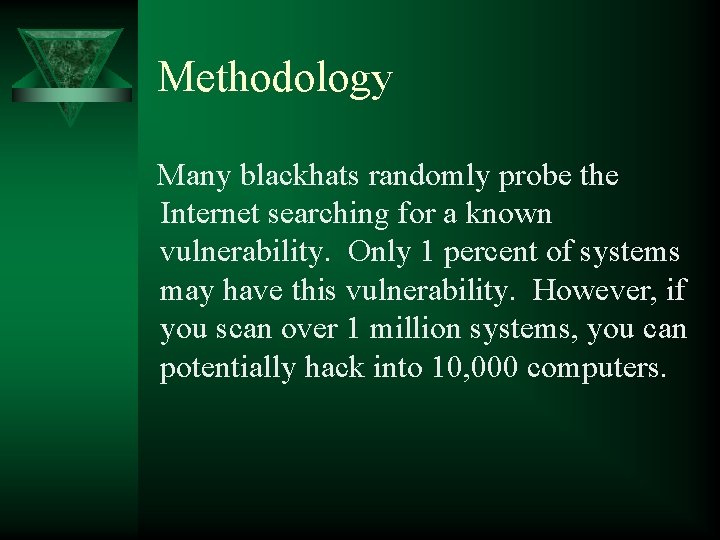 Methodology

Many blackhats randomly probe the Internet searching for a known vulnerability.  Only 1 percent of systems may have this vulnerability.  However, if you scan over 1 million systems, you can potentially hack into 10,000 computers.